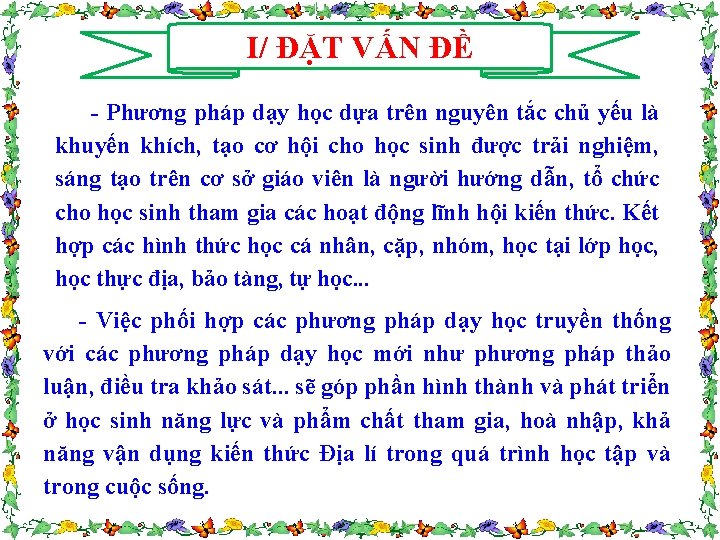 I/ ĐẶT VẤN ĐỀ

- Phương pháp dạy học dựa trên nguyên tắc chủ yếu là khuyến khích, tạo cơ hội cho học sinh được trải nghiệm, sáng tạo trên cơ sở giáo viên là người hướng dẫn, tổ chức cho học sinh tham gia các hoạt động lĩnh hội kiến thức. Kết hợp các hình thức học cá nhân, cặp, nhóm, học tại lớp học, học thực địa, bảo tàng, tự học...

- Việc phối hợp các phương pháp dạy học truyền thống với các phương pháp dạy học mới như phương pháp thảo luận, điều tra khảo sát... sẽ góp phần hình thành và phát triển ở học sinh năng lực và phẩm chất tham gia, hoà nhập, khả năng vận dụng kiến thức Địa lí trong quá trình học tập và trong cuộc sống.